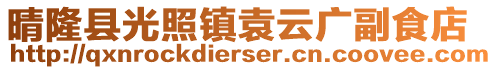 晴隆县光照镇袁云广副食店
http://qxnrockdierser.cn.coovee.com